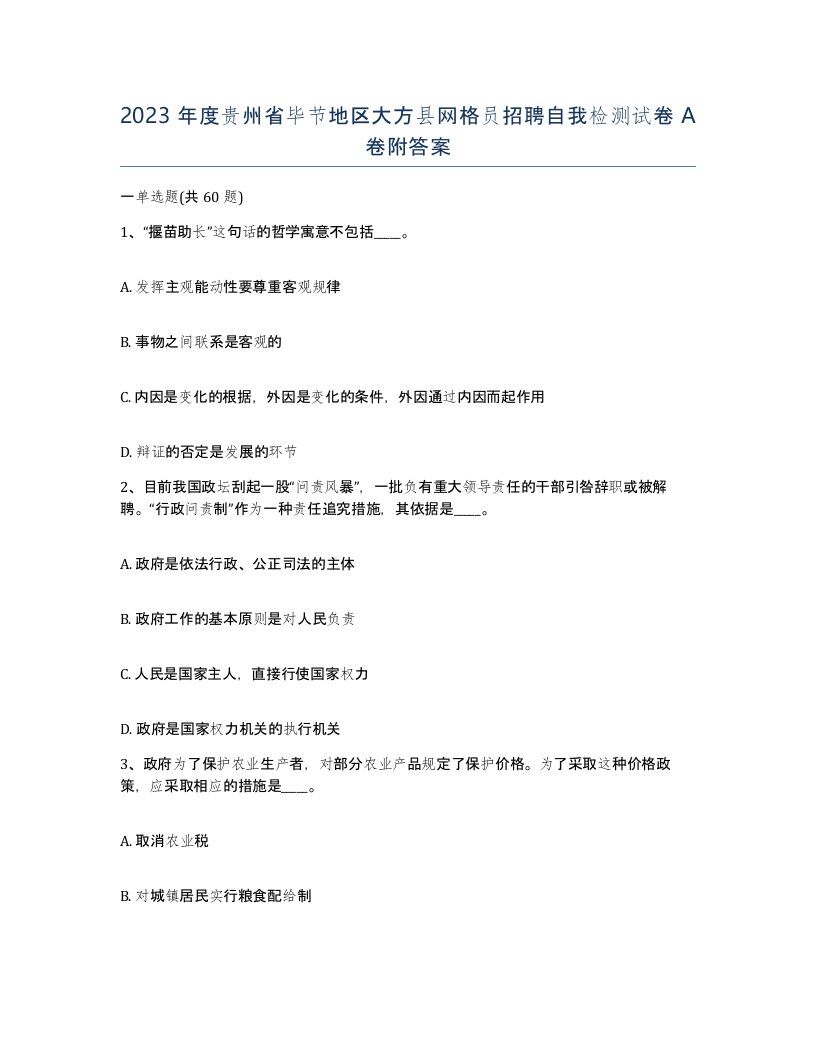 2023 年度贵州省毕节地区大方县网格员招聘自我检测试卷 A 卷附答案

一单选题(共 60 题)

1、“揠苗助长”这句话的哲学寓意不包括____。

A. 发挥主观能动性要尊重客观规律

B. 事物之间联系是客观的

C. 内因是变化的根据，外因是变化的条件，外因通过内因而起作用

D. 辩证的否定是发展的环节

2、目前我国政坛刮起一股“问责风暴”，一批负有重大领导责任的干部引咎辞职或被解聘。“行政问责制”作为一种责任追究措施，其依据是____。

A. 政府是依法行政、公正司法的主体

B. 政府工作的基本原则是对人民负责

C. 人民是国家主人，直接行使国家权力

D. 政府是国家权力机关的执行机关

3、政府为了保护农业生产者，对部分农业产品规定了保护价格。为了采取这种价格政策，应采取相应的措施是____。

A. 取消农业税

B. 对城镇居民实行粮食配给制